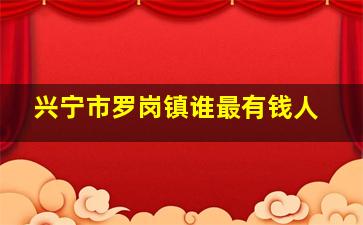 兴宁市罗岗镇谁最有钱人